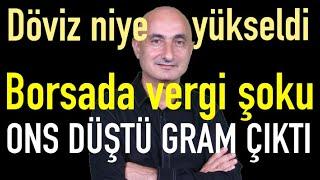 Döviz niye yükseldi

Borsada vergi şoku

ONS DÜŞTÜ GRAM ÇIKTI